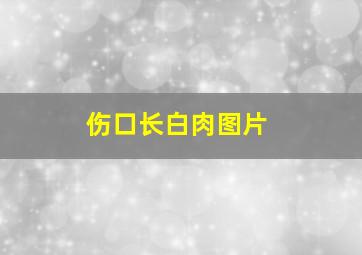 伤口长白肉图片